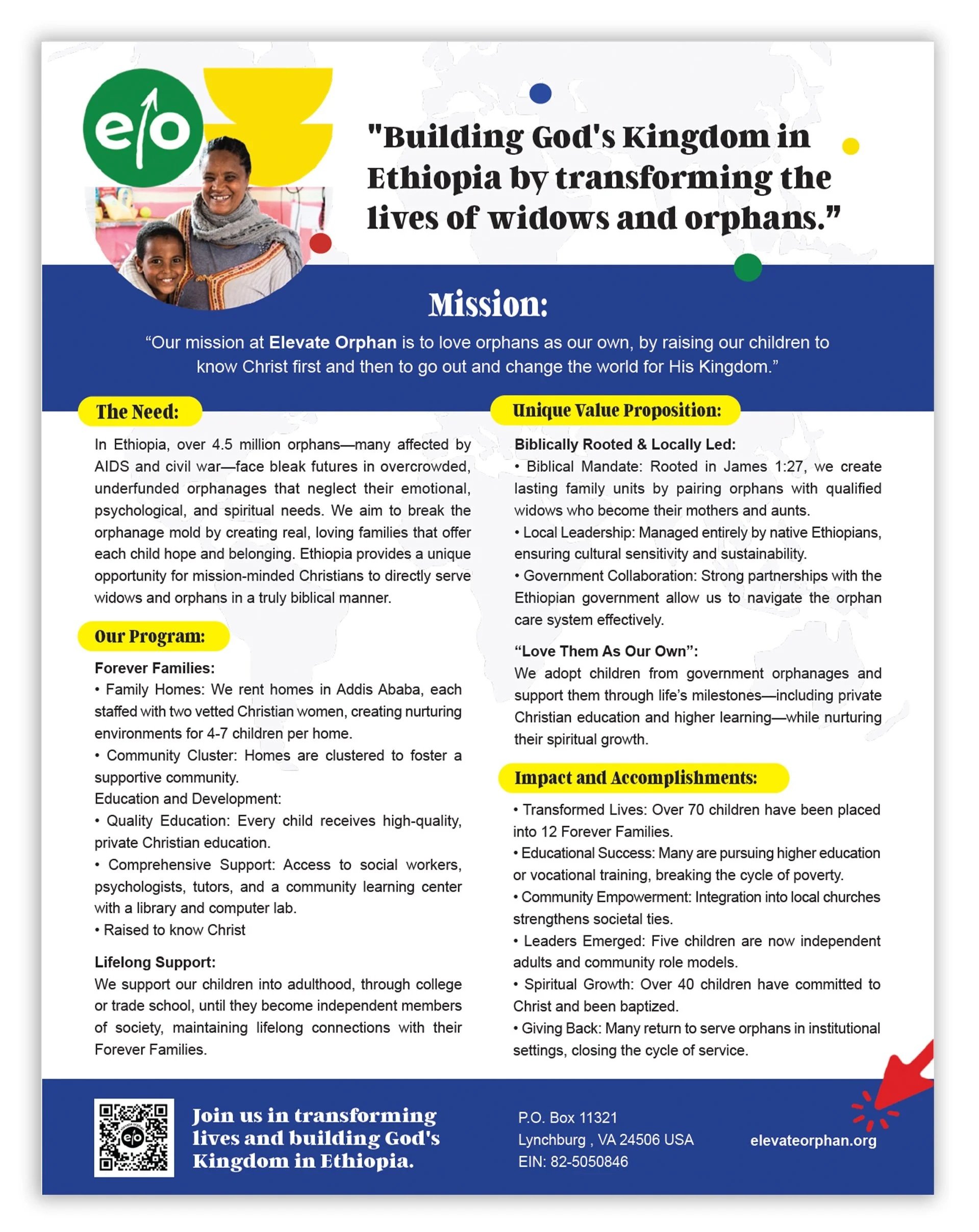 e/o

"Building God's Kingdom in Ethiopia by transforming the lives of widows and orphans."

Mission:

"Our mission at Elevate Orphan is to love orphans as our own, by raising our children to know Christ first and then to go out and change the world for His Kingdom."

The Need:

In Ethiopia, over 4.5 million orphans—many affected by AIDS and civil war—face bleak futures in overcrowded, underfunded orphanages that neglect their emotional, psychological, and spiritual needs. We aim to break the orphanage mold by creating real, loving families that offer each child hope and belonging. Ethiopia provides a unique opportunity for mission-minded Christians to directly serve widows and orphans in a truly biblical manner.

Our Program:

Forever Families:
• Family Homes: We rent homes in Addis Ababa, each staffed with two vetted Christian women, creating nurturing environments for 4-7 children per home.
• Community Cluster: Homes are clustered to foster a supportive community.
Education and Development:
• Quality Education: Every child receives high-quality, private Christian education.
• Comprehensive Support: Access to social workers, psychologists, tutors, and a community learning center with a library and computer lab.
• Raised to know Christ

Lifelong Support:
We support our children into adulthood, through college or trade school, until they become independent members of society, maintaining lifelong connections with their Forever Families.

Unique Value Proposition:

Biblically Rooted & Locally Led:
• Biblical Mandate: Rooted in James 1:27, we create lasting family units by pairing orphans with qualified widows who become their mothers and aunts.
• Local Leadership: Managed entirely by native Ethiopians, ensuring cultural sensitivity and sustainability.
• Government Collaboration: Strong partnerships with the Ethiopian government allow us to navigate the orphan care system effectively.

"Love Them As Our Own":
We adopt children from government orphanages and support them through life's milestones—including private Christian education and higher learning—while nurturing their spiritual growth.

Impact and Accomplishments:

• Transformed Lives: Over 70 children have been placed into 12 Forever Families.
• Educational Success: Many are pursuing higher education or vocational training, breaking the cycle of poverty.
• Community Empowerment: Integration into local churches strengthens societal ties.
• Leaders Emerged: Five children are now independent adults and community role models.
• Spiritual Growth: Over 40 children have committed to Christ and been baptized.
• Giving Back: Many return to serve orphans in institutional settings, closing the cycle of service.

Join us in transforming lives and building God's Kingdom in Ethiopia.

P.O. Box 11321
Lynchburg , VA 24506 USA
EIN: 82-5050846

elevateorphan.org